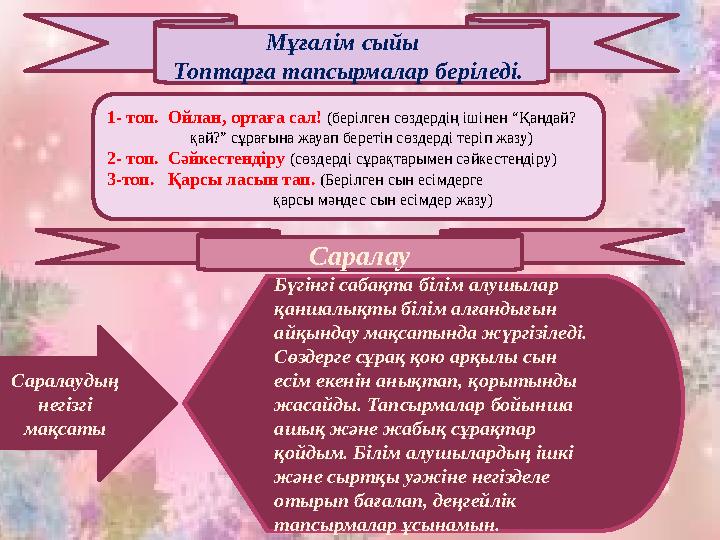 Мұғалім сыйы
Топтарға тапсырмалар беріледі.

1- топ. Ойлан, ортаға сал! (берілген сөздердің ішінен “Қандай? қай?” сұрағына жауап беретін сөздерді теріп жазу)
2- топ. Сәйкестендіру (сөздерді сұрақтарымен сәйкестендіру)
3-топ. Қарсы ласын тап. (Берілген сын есімдерге қарсы мәндес сын есімдер жазу)

Саралау

Саралаудың негізгі мақсаты

Бүгінгі сабақта білім алушылар қаншалықты білім алғандығын айқындау мақсатында жүргізіледі. Сөздерге сұрақ қою арқылы сын есім екенін анықтап, қорытынды жасайды. Тапсырмалар бойынша ашық және жабық сұрақтар қойдым. Білім алушылардың ішкі және сыртқы уәжіне негізделе отырып бағалап, деңгейлік тапсырмалар ұсынамын.